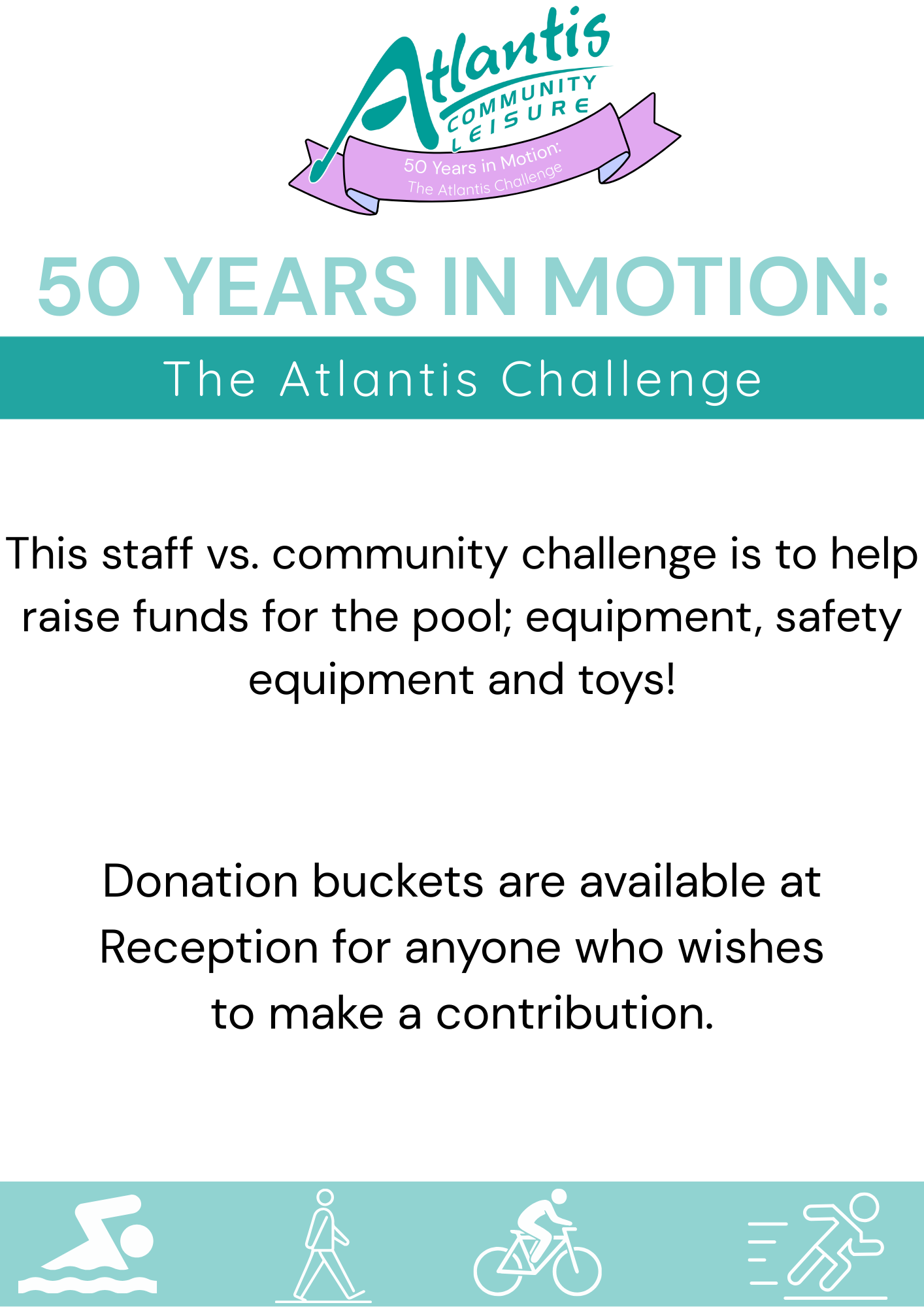 Atlantis
COMMUNITY
LEISURE

50 Years in Motion:
The Atlantis Challenge

50 YEARS IN MOTION:

The Atlantis Challenge

This staff vs. community challenge is to help raise funds for the pool; equipment, safety equipment and toys!

Donation buckets are available at Reception for anyone who wishes to make a contribution.